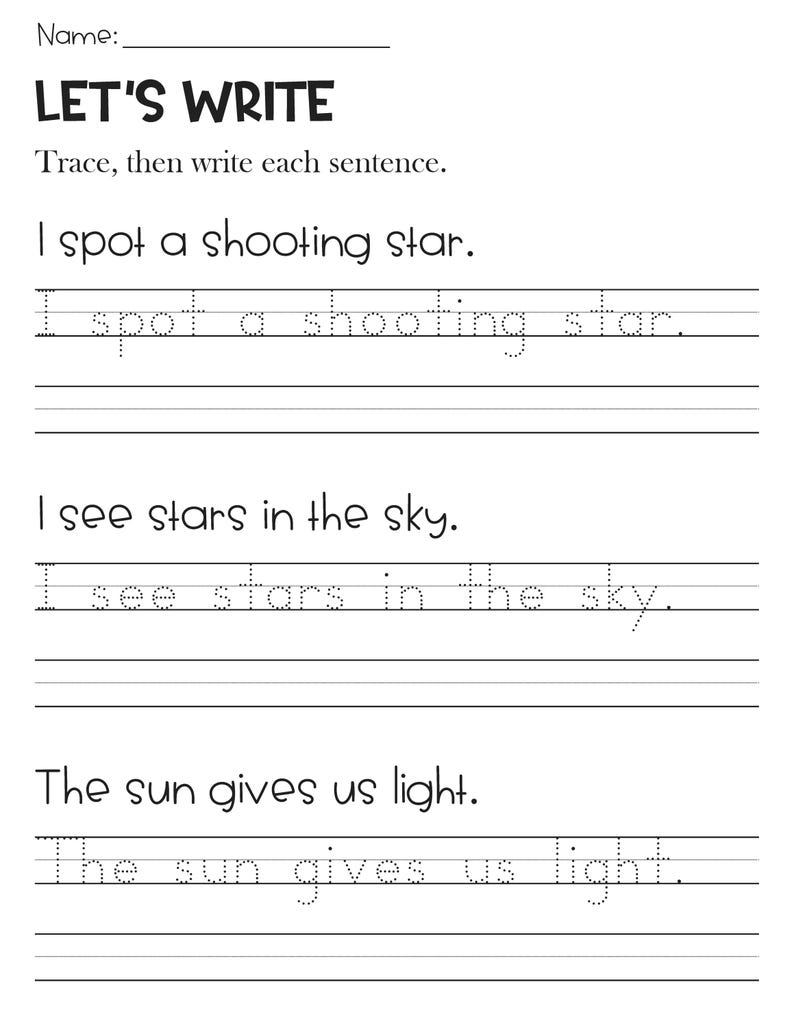 Name: ____________________

LET'S WRITE

Trace, then write each sentence.

I spot a shooting star.

I spot a shooting star.

I see stars in the sky.

I see stars in the sky.

The sun gives us light.

The sun gives us light.